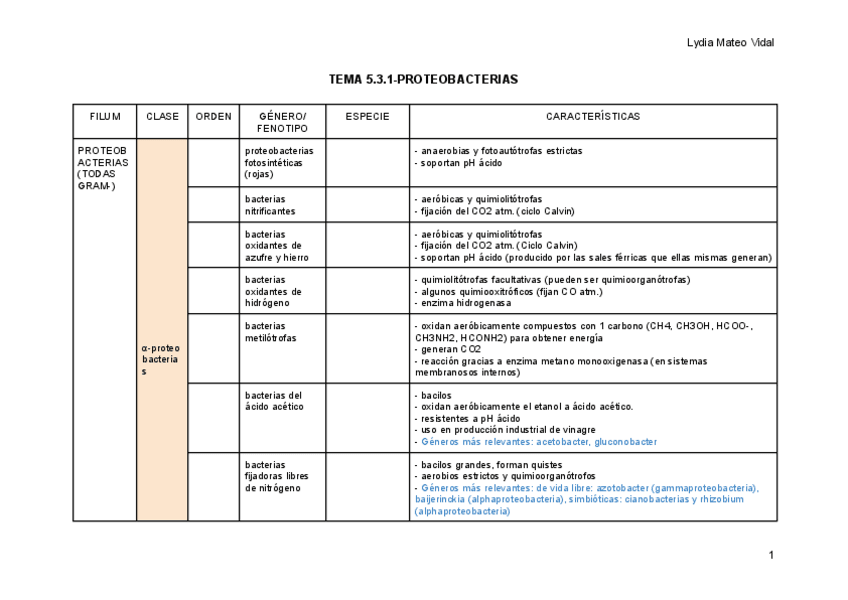 Lydia Mateo Vidal

TEMA 5.3.1-PROTEOBACTERIAS

| FILUM | CLASE | ORDEN | GÉNERO/ FENOTIPO | ESPECIE | CARACTERÍSTICAS |
|---|---|---|---|---|---|
| PROTEOBACTERIAS (TODAS GRAM-) | α-proteobacterias | | proteobacterias fotosintéticas (rojas) | | - anaerobias y fotoautótrofas estrictas - soportan pH ácido |
| | | | bacterias nitrificantes | | - aeróbicas y quimiolitótrofas - fijación del CO2 atm. (ciclo Calvin) |
| | | | bacterias oxidantes de azufre y hierro | | - aeróbicas y quimiolitótrofas - fijación del CO2 atm. (Ciclo Calvin) - soportan pH ácido (producido por las sales férricas que ellas mismas generan) |
| | | | bacterias oxidantes de hidrógeno | | - quimiolitótrofas facultativas (pueden ser quimioorganótrofas) - algunos quimiooxitróficos (fijan CO atm.) - enzima hidrogenasa |
| | | | bacterias metilótrofas | | - oxidan aeróbicamente compuestos con 1 carbono (CH4, CH3OH, HCOO-, CH3NH2, HCONH2) para obtener energía - generan CO2 - reacción gracias a enzima metano monooxigenasa (en sistemas membranosos internos) |
| | | | bacterias del ácido acético | | - bacilos - oxidan aeróbicamente el etanol a ácido acético. - resistentes a pH ácido - uso en producción industrial de vinagre - Géneros más relevantes: acetobacter, gluconobacter |
| | | | bacterias fijadoras libres de nitrógeno | | - bacilos grandes, forman quistes - aerobios estrictos y quimioorganótrofos - Géneros más relevantes: de vida libre: azotobacter (gammaproteobacteria), baijerinckia (alphaproteobacteria), simbióticas: cianobacterias y rhizobium (alphaproteobacteria) |

1